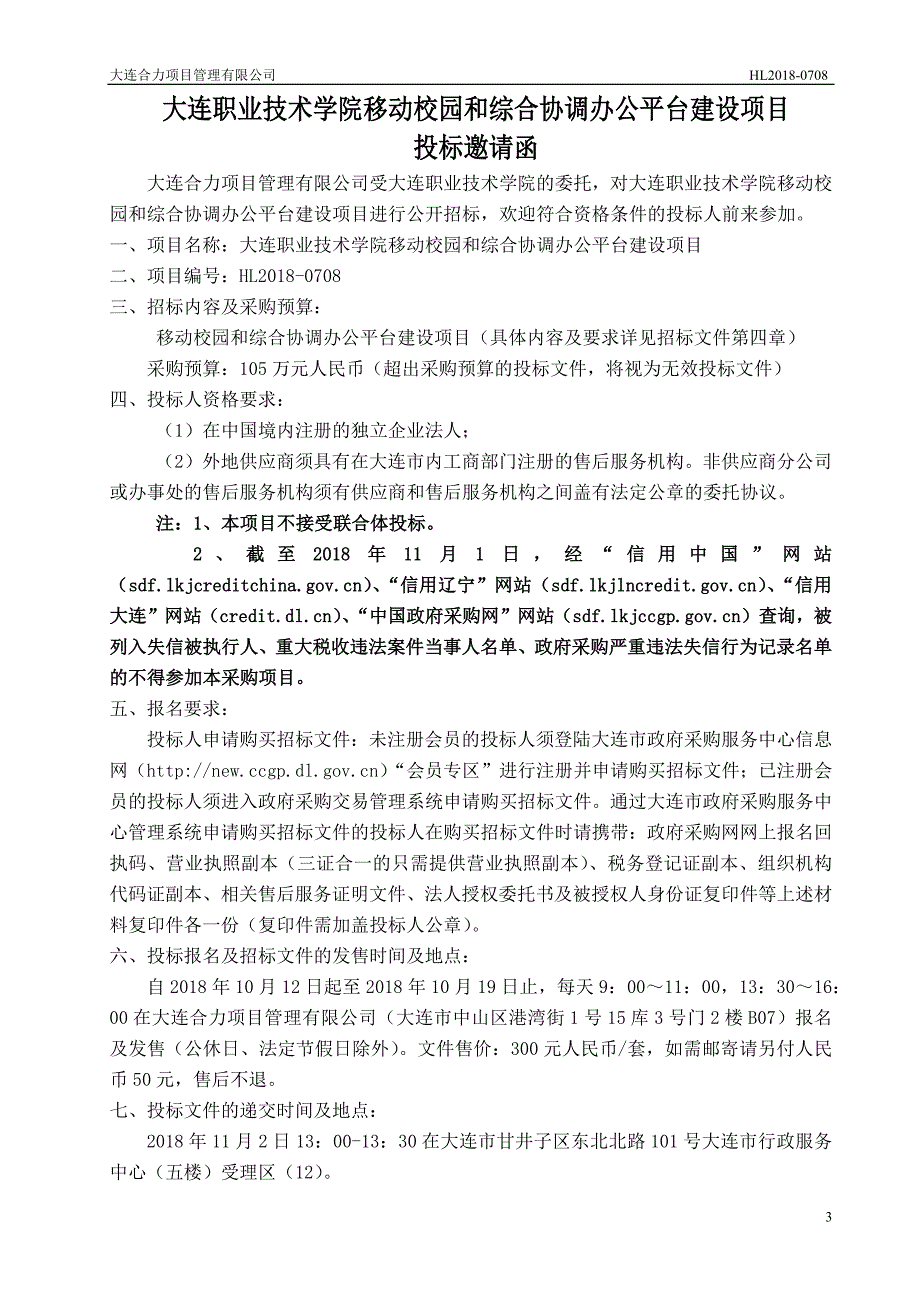 大连合力项目管理有限公司

HL2018-0708

大连职业技术学院移动校园和综合协调办公平台建设项目
投标邀请函

大连合力项目管理有限公司受大连职业技术学院的委托，对大连职业技术学院移动校园和综合协调办公平台建设项目进行公开招标，欢迎符合资格条件的投标人前来参加。

一、项目名称：大连职业技术学院移动校园和综合协调办公平台建设项目

二、项目编号：HL2018-0708

三、招标内容及采购预算：

移动校园和综合协调办公平台建设项目（具体内容及要求详见招标文件第四章）

采购预算：105 万元人民币（超出采购预算的投标文件，将视为无效投标文件）

四、投标人资格要求：

（1）在中国境内注册的独立企业法人；

（2）外地供应商须具有在大连市内工商部门注册的售后服务机构。非供应商分公司或办事处的售后服务机构须有供应商和售后服务机构之间盖有法定公章的委托协议。

注：1、本项目不接受联合体投标。

2、截至 2018 年 11 月 1 日，经“信用中国”网站（sdf.lkjcreditchina.gov.cn）、“信用辽宁”网站（sdf.lkjlncredit.gov.cn）、“信用大连”网站（credit.dl.cn）、“中国政府采购网”网站（sdf.lkjccgp.gov.cn）查询，被列入失信被执行人、重大税收违法案件当事人名单、政府采购严重违法失信行为记录名单的不得参加本采购项目。

五、报名要求：

投标人申请购买招标文件：未注册会员的投标人须登陆大连市政府采购服务中心信息网（http://new.ccgp.dl.gov.cn）“会员专区”进行注册并申请购买招标文件；已注册会员的投标人须进入政府采购交易管理系统申请购买招标文件。通过大连市政府采购服务中心管理系统申请购买招标文件的投标人在购买招标文件时请携带：政府采购网网上报名回执码、营业执照副本（三证合一的只需提供营业执照副本）、税务登记证副本、组织机构代码证副本、相关售后服务证明文件、法人授权委托书及被授权人身份证复印件等上述材料复印件各一份（复印件需加盖投标人公章）。

六、投标报名及招标文件的发售时间及地点：

自 2018 年 10 月 12 日起至 2018 年 10 月 19 日止，每天 9：00～11：00，13：30～16：00 在大连合力项目管理有限公司（大连市中山区港湾街 1 号 15 库 3 号门 2 楼 B07）报名及发售（公休日、法定节假日除外）。文件售价：300 元人民币/套，如需邮寄请另付人民币 50 元，售后不退。

七、投标文件的递交时间及地点：

2018 年 11 月 2 日 13：00-13：30 在大连市甘井子区东北北路 101 号大连市行政服务中心（五楼）受理区（12）。

3